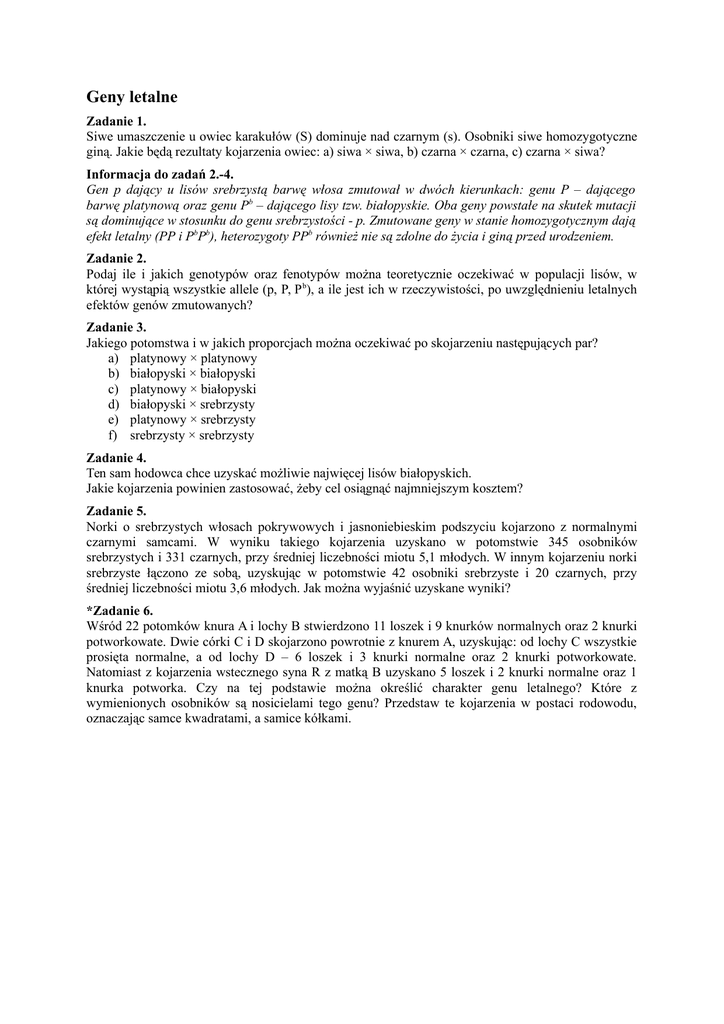 Geny letalne

Zadanie 1.
Siwe umaszczenie u owiec karakułów (S) dominuje nad czarnym (s). Osobniki siwe homozygotyczne giną. Jakie będą rezultaty kojarzenia owiec: a) siwa × siwa, b) czarna × czarna, c) czarna × siwa?

Informacja do zadań 2.-4.
Gen p dający u lisów srebrzystą barwę włosa zmutował w dwóch kierunkach: genu P – dającego barwę platynową oraz genu $P^b$ – dającego lisy tzw. białopyskie. Oba geny powstałe na skutek mutacji są dominujące w stosunku do genu srebrzystości - p. Zmutowane geny w stanie homozygotycznym dają efekt letalny (PP i $P^bP^b$), heterozygoty $PP^b$ również nie są zdolne do życia i giną przed urodzeniem.

Zadanie 2.
Podaj ile i jakich genotypów oraz fenotypów można teoretycznie oczekiwać w populacji lisów, w której wystąpią wszystkie allele (p, P, $P^b$), a ile jest ich w rzeczywistości, po uwzględnieniu letalnych efektów genów zmutowanych?

Zadanie 3.
Jakiego potomstwa i w jakich proporcjach można oczekiwać po skojarzeniu następujących par?
a) platynowy × platynowy
b) białopyski × białopyski
c) platynowy × białopyski
d) białopyski × srebrzysty
e) platynowy × srebrzysty
f) srebrzysty × srebrzysty

Zadanie 4.
Ten sam hodowca chce uzyskać możliwie najwięcej lisów białopyskich.
Jakie kojarzenia powinien zastosować, żeby cel osiągnąć najmniejszym kosztem?

Zadanie 5.
Norki o srebrzystych włosach pokrywowych i jasnoniebieskim podszyciu kojarzono z normalnymi czarnymi samcami. W wyniku takiego kojarzenia uzyskano w potomstwie 345 osobników srebrzystych i 331 czarnych, przy średniej liczebności miotu 5,1 młodych. W innym kojarzeniu norki srebrzyste łączono ze sobą, uzyskując w potomstwie 42 osobniki srebrzyste i 20 czarnych, przy średniej liczebności miotu 3,6 młodych. Jak można wyjaśnić uzyskane wyniki?

*Zadanie 6.
Wśród 22 potomków knura A i lochy B stwierdzono 11 loszek i 9 knurków normalnych oraz 2 knurki potworkowate. Dwie córki C i D skojarzono powrotnie z knurem A, uzyskując: od lochy C wszystkie prosięta normalne, a od lochy D – 6 loszek i 3 knurki normalne oraz 2 knurki potworkowate. Natomiast z kojarzenia wstecznego syna R z matką B uzyskano 5 loszek i 2 knurki normalne oraz 1 knurka potworka. Czy na tej podstawie można określić charakter genu letalnego? Które z wymienionych osobników są nosicielami tego genu? Przedstaw te kojarzenia w postaci rodowodu, oznaczając samce kwadratami, a samice kółkami.